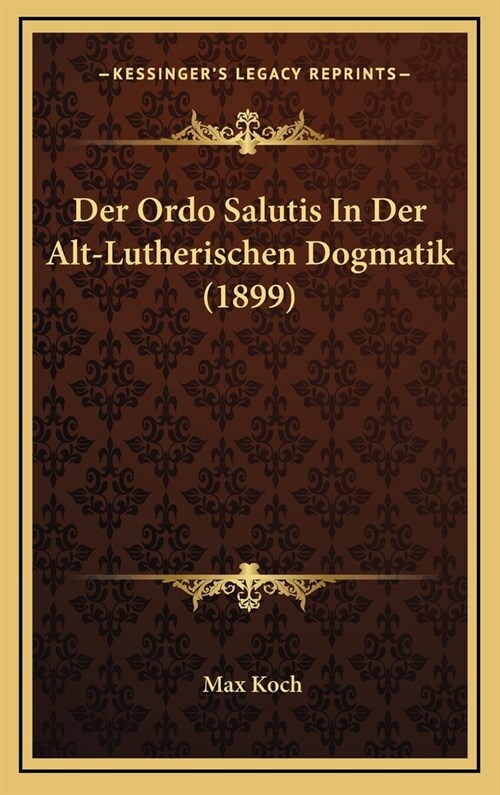 —KESSINGER'S LEGACY REPRINTS—

Der Ordo Salutis In Der Alt-Lutherischen Dogmatik (1899)

Max Koch